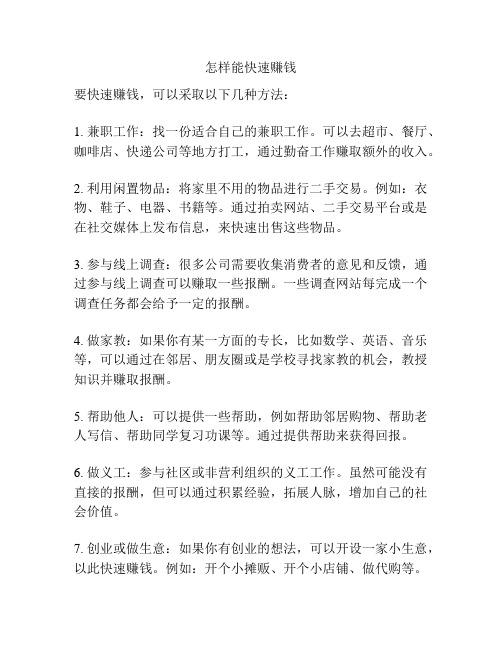 怎样能快速赚钱

要快速赚钱，可以采取以下几种方法：

1. 兼职工作：找一份适合自己的兼职工作。可以去超市、餐厅、咖啡店、快递公司等地方打工，通过勤奋工作赚取额外的收入。

2. 利用闲置物品：将家里不用的物品进行二手交易。例如：衣物、鞋子、电器、书籍等。通过拍卖网站、二手交易平台或是在社交媒体上发布信息，来快速出售这些物品。

3. 参与线上调查：很多公司需要收集消费者的意见和反馈，通过参与线上调查可以赚取一些报酬。一些调查网站每完成一个调查任务都会给予一定的报酬。

4. 做家教：如果你有某一方面的专长，比如数学、英语、音乐等，可以通过在邻居、朋友圈或是学校寻找家教的机会，教授知识并赚取报酬。

5. 帮助他人：可以提供一些帮助，例如帮助邻居购物、帮助老人写信、帮助同学复习功课等。通过提供帮助来获得回报。

6. 做义工：参与社区或非营利组织的义工工作。虽然可能没有直接的报酬，但可以通过积累经验，拓展人脉，增加自己的社会价值。

7. 创业或做生意：如果你有创业的想法，可以开设一家小生意，以此快速赚钱。例如：开个小摊贩、开个小店铺、做代购等。